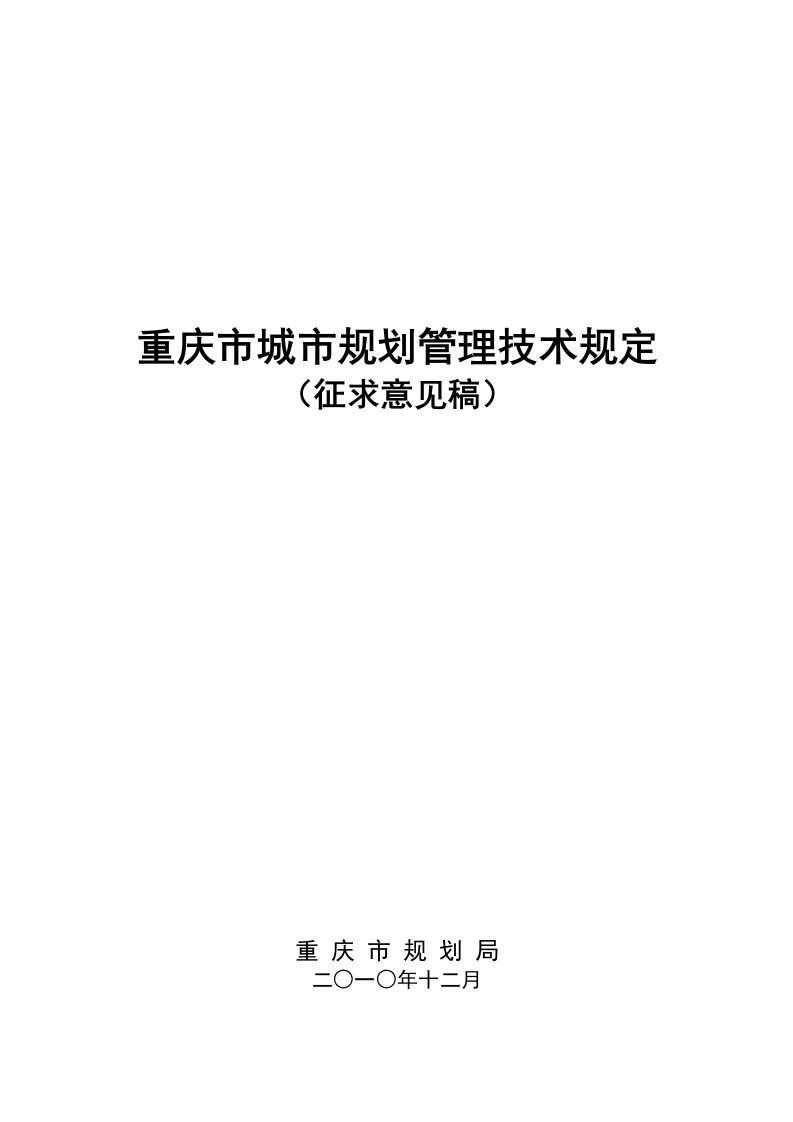 重庆市城市规划管理技术规定
（征求意见稿）

重 庆 市 规 划 局
二〇一〇年十二月